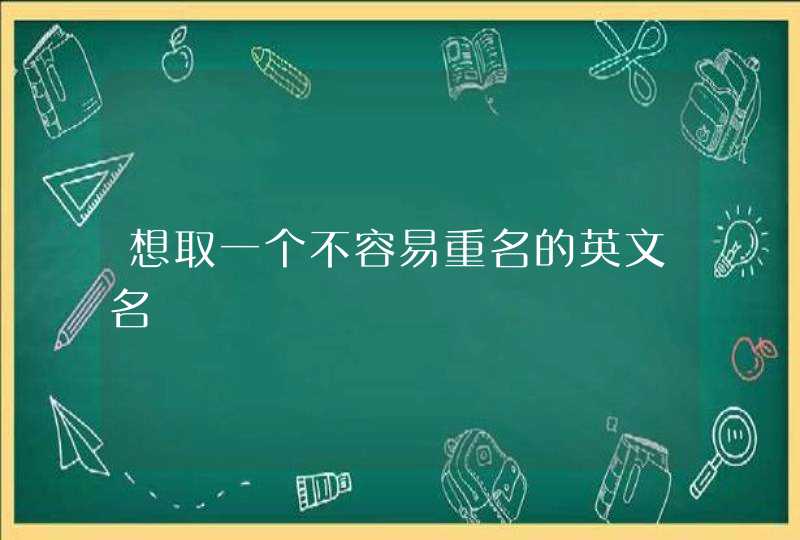 想取一个不容易重名的英文名